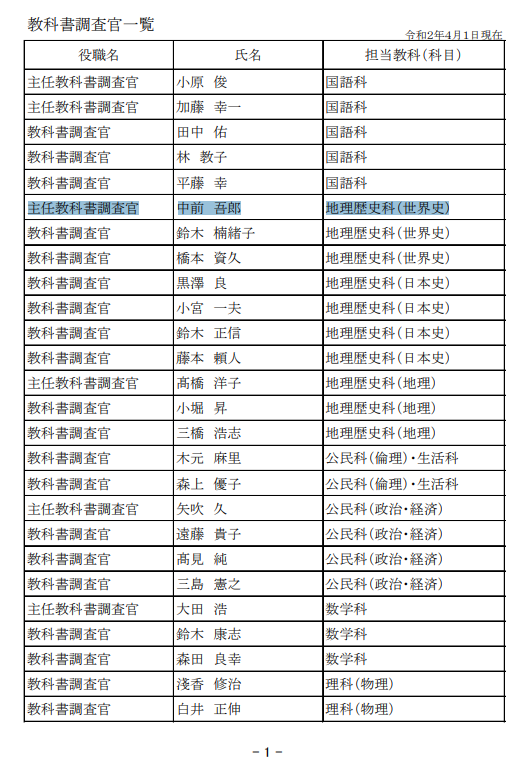 教科書調査官一覧

令和2年4月1日現在

| 役職名 | 氏名 | 担当教科（科目） |
|---|---|---|
| 主任教科書調査官 | 小原　俊 | 国語科 |
| 主任教科書調査官 | 加藤　幸一 | 国語科 |
| 教科書調査官 | 田中　佑 | 国語科 |
| 教科書調査官 | 林　教子 | 国語科 |
| 教科書調査官 | 平藤　幸 | 国語科 |
| 主任教科書調査官 | 中前　吾郎 | 地理歴史科（世界史） |
| 教科書調査官 | 鈴木　楠緒子 | 地理歴史科（世界史） |
| 教科書調査官 | 橋本　資久 | 地理歴史科（世界史） |
| 教科書調査官 | 黒澤　良 | 地理歴史科（日本史） |
| 教科書調査官 | 小宮　一夫 | 地理歴史科（日本史） |
| 教科書調査官 | 鈴木　正信 | 地理歴史科（日本史） |
| 教科書調査官 | 藤本　頼人 | 地理歴史科（日本史） |
| 主任教科書調査官 | 髙橋　洋子 | 地理歴史科（地理） |
| 教科書調査官 | 小堀　昇 | 地理歴史科（地理） |
| 教科書調査官 | 三橋　浩志 | 地理歴史科（地理） |
| 教科書調査官 | 木元　麻里 | 公民科（倫理）・生活科 |
| 教科書調査官 | 森上　優子 | 公民科（倫理）・生活科 |
| 主任教科書調査官 | 矢吹　久 | 公民科（政治・経済） |
| 教科書調査官 | 遠藤　貴子 | 公民科（政治・経済） |
| 教科書調査官 | 髙見　純 | 公民科（政治・経済） |
| 教科書調査官 | 三島　憲之 | 公民科（政治・経済） |
| 主任教科書調査官 | 大田　浩 | 数学科 |
| 教科書調査官 | 鈴木　康志 | 数学科 |
| 教科書調査官 | 森田　良幸 | 数学科 |
| 教科書調査官 | 淺香　修治 | 理科（物理） |
| 教科書調査官 | 白井　正伸 | 理科（物理） |

－1－